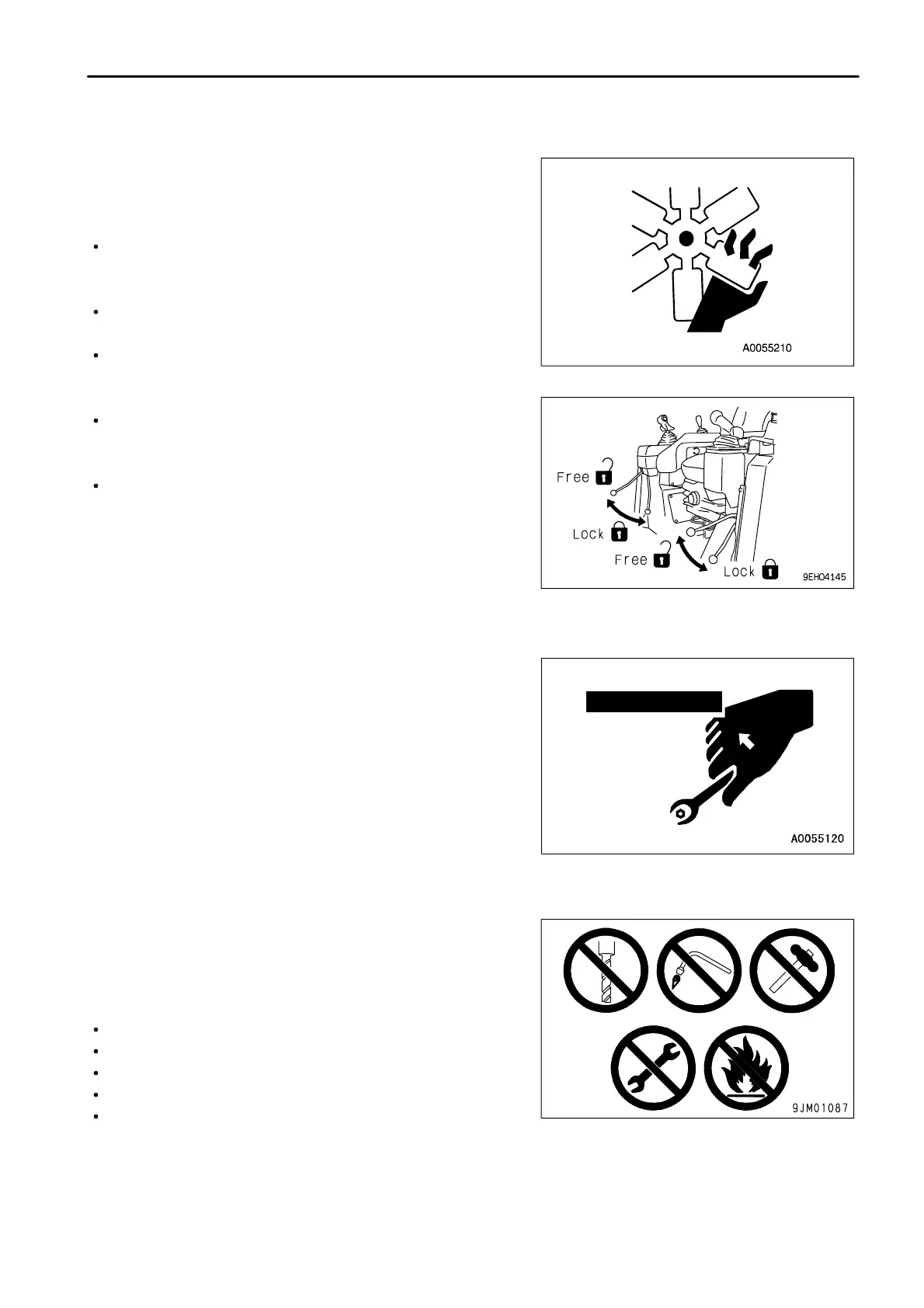 A0055210

Free
Lock
Free
Lock
9EH04145

A0055120

9JM01087